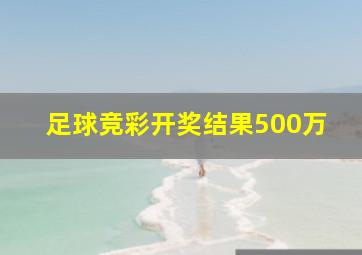 足球竞彩开奖结果500万